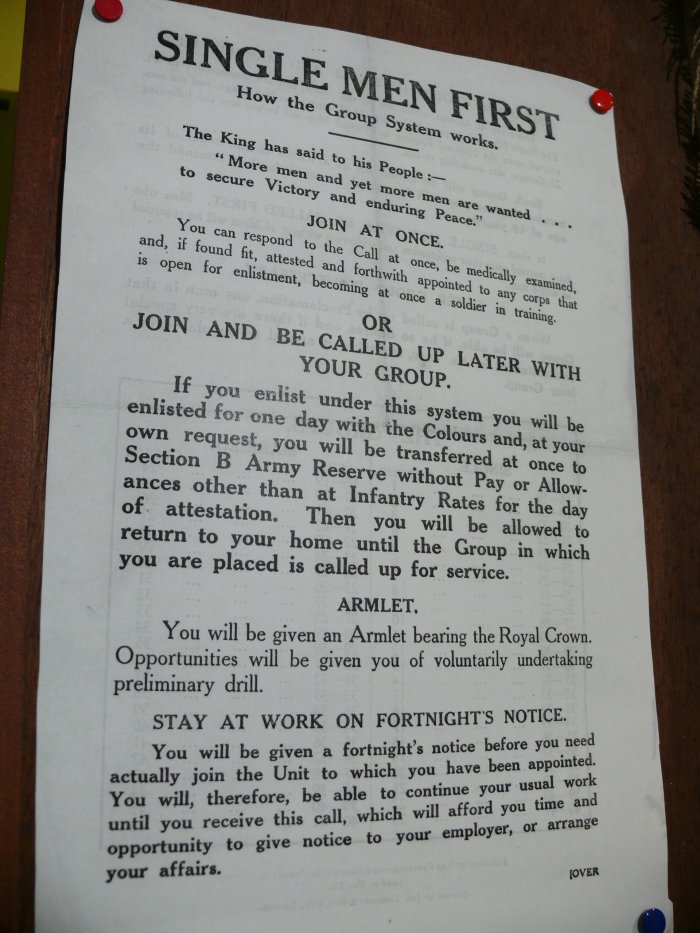 SINGLE MEN FIRST

How the Group System works.

The King has said to his People :—
"More men and yet more men are wanted . . . to secure Victory and enduring Peace."

JOIN AT ONCE.

You can respond to the Call at once, be medically examined, and, if found fit, attested and forthwith appointed to any corps that is open for enlistment, becoming at once a soldier in training.

OR

JOIN AND BE CALLED UP LATER WITH YOUR GROUP.

If you enlist under this system you will be enlisted for one day with the Colours and, at your own request, you will be transferred at once to Section B Army Reserve without Pay or Allowances other than at Infantry Rates for the day of attestation. Then you will be allowed to return to your home until the Group in which you are placed is called up for service.

ARMLET.

You will be given an Armlet bearing the Royal Crown. Opportunities will be given you of voluntarily undertaking preliminary drill.

STAY AT WORK ON FORTNIGHT'S NOTICE.

You will be given a fortnight's notice before you need actually join the Unit to which you have been appointed. You will, therefore, be able to continue your usual work until you receive this call, which will afford you time and opportunity to give notice to your employer, or arrange your affairs.

[OVER